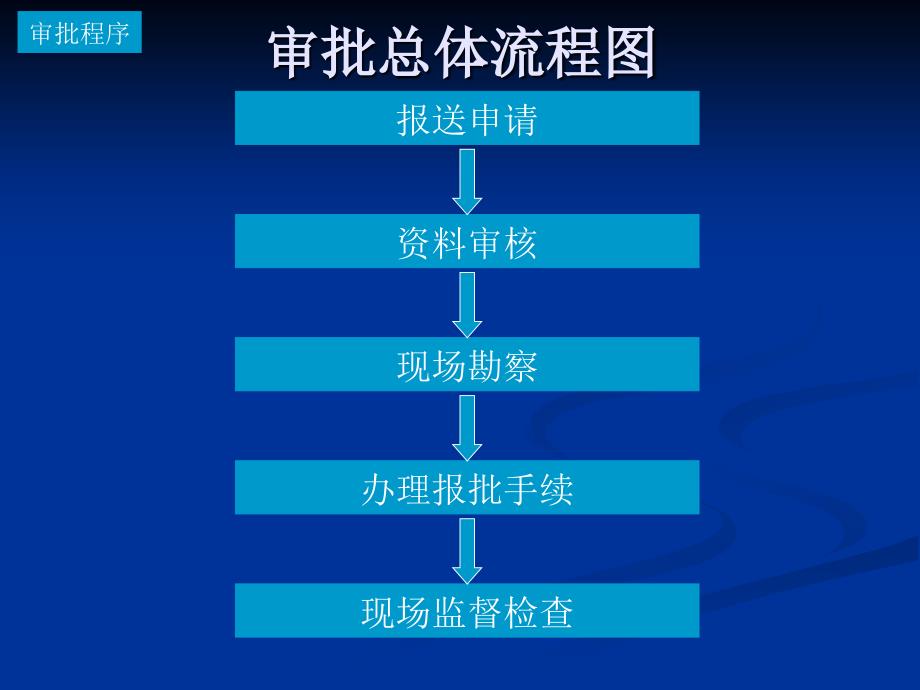 审批程序

审批总体流程图

报送申请

资料审核

现场勘察

办理报批手续

现场监督检查